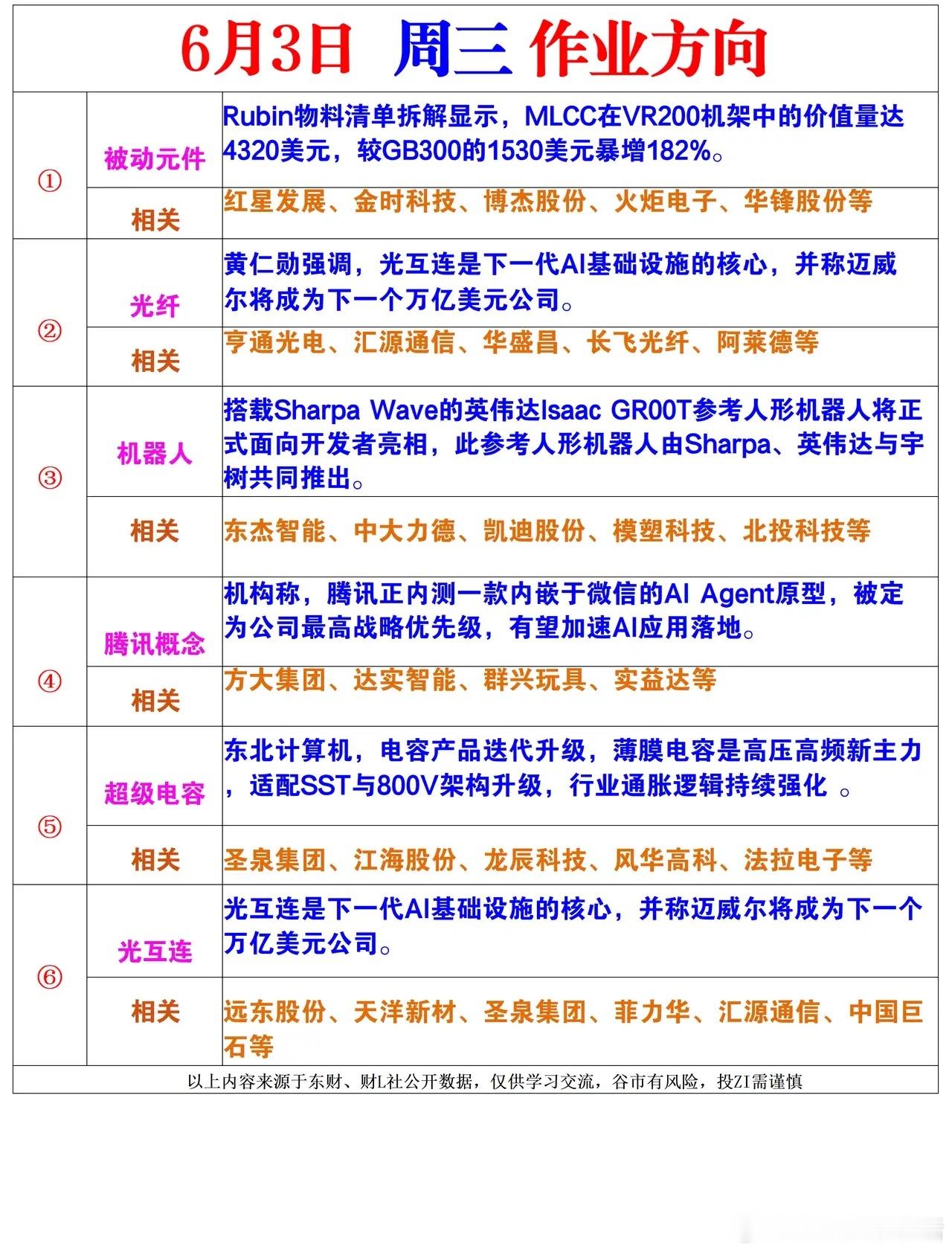 6月3日 周三 作业方向

| | | |
|---|---|---|
| ① | 被动元件 | Rubin物料清单拆解显示，MLCC在VR200机架中的价值量达4320美元，较GB300的1530美元暴增182%。 |
| | 相关 | 红星发展、金时科技、博杰股份、火炬电子、华锋股份等 |
| ② | 光纤 | 黄仁勋强调，光互连是下一代AI基础设施的核心，并称迈威尔将成为下一个万亿美元公司。 |
| | 相关 | 亨通光电、汇源通信、华盛昌、长飞光纤、阿莱德等 |
| ③ | 机器人 | 搭载Sharpa Wave的英伟达Isaac GR00T参考人形机器人将正式面向开发者亮相，此参考人形机器人由Sharpa、英伟达与宇树共同推出。 |
| | 相关 | 东杰智能、中大力德、凯迪股份、模塑科技、北投科技等 |
| ④ | 腾讯概念 | 机构称，腾讯正内测一款内嵌于微信的AI Agent原型，被定为公司最高战略优先级，有望加速AI应用落地。 |
| | 相关 | 方大集团、达实智能、群兴玩具、实益达等 |
| ⑤ | 超级电容 | 东北计算机，电容产品迭代升级，薄膜电容是高压高频新主力，适配SST与800V架构升级，行业通胀逻辑持续强化 。 |
| | 相关 | 圣泉集团、江海股份、龙辰科技、风华高科、法拉电子等 |
| ⑥ | 光互连 | 光互连是下一代AI基础设施的核心，并称迈威尔将成为下一个万亿美元公司。 |
| | 相关 | 远东股份、天洋新材、圣泉集团、菲力华、汇源通信、中国巨石等 |

以上内容来源于东财、财L社公开数据，仅供学习交流，谷市有风险，投ZI需谨慎